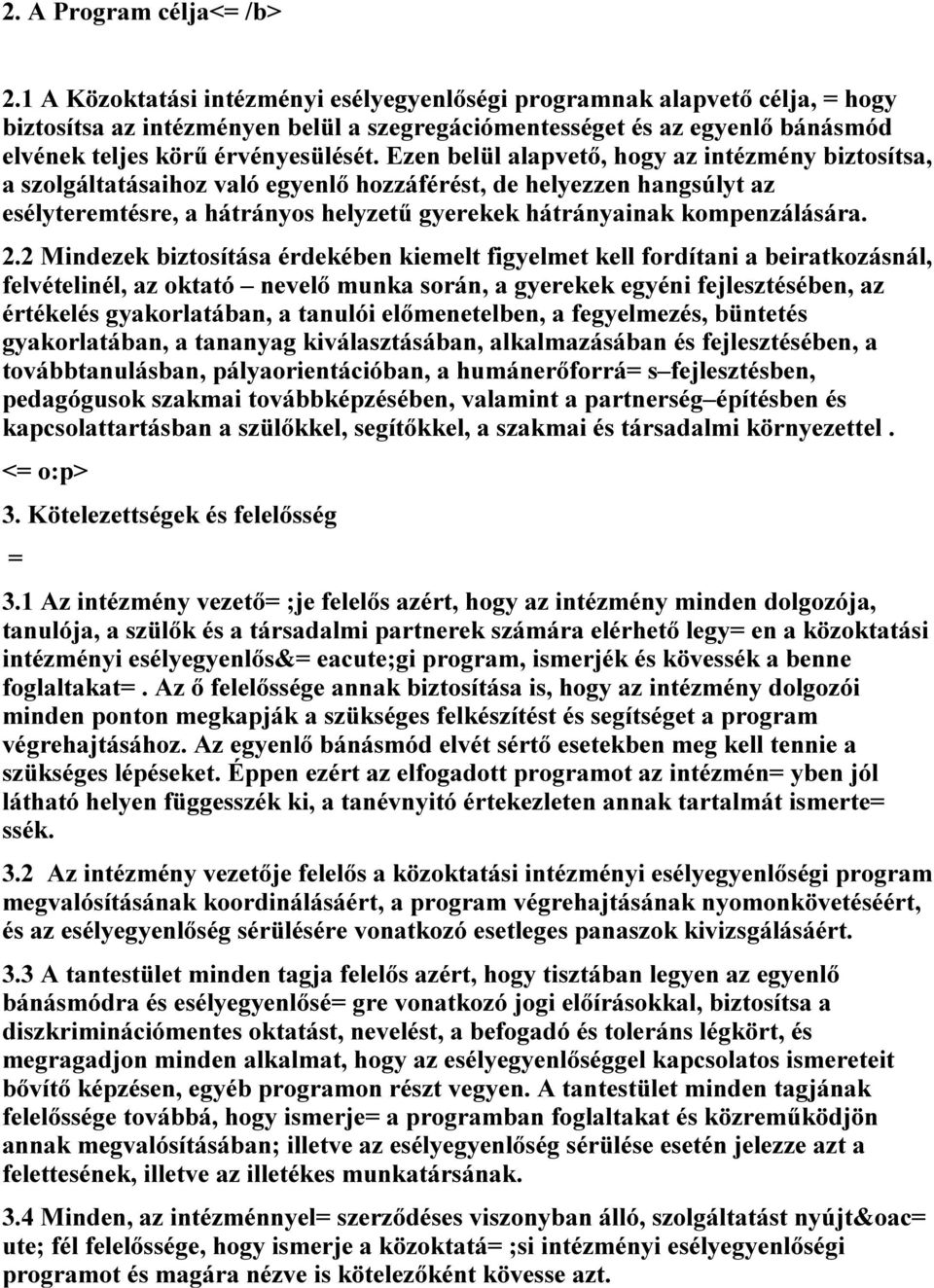 2. A Program célja<= /b>

2.1 A Közoktatási intézményi esélyegyenlőségi programnak alapvető célja, = hogy biztosítsa az intézményen belül a szegregációmentességet és az egyenlő bánásmód elvének teljes körű érvényesülését. Ezen belül alapvető, hogy az intézmény biztosítsa, a szolgáltatásaihoz való egyenlő hozzáférést, de helyezzen hangsúlyt az esélyteremtésre, a hátrányos helyzetű gyerekek hátrányainak kompenzálására.

2.2 Mindezek biztosítása érdekében kiemelt figyelmet kell fordítani a beiratkozásnál, felvételinél, az oktató – nevelő munka során, a gyerekek egyéni fejlesztésében, az értékelés gyakorlatában, a tanulói előmenetelben, a fegyelmezés, büntetés gyakorlatában, a tananyag kiválasztásában, alkalmazásában és fejlesztésében, a továbbtanulásban, pályaorientációban, a humánerőforrá= s–fejlesztésben, pedagógusok szakmai továbbképzésében, valamint a partnerség–építésben és kapcsolattartásban a szülőkkel, segítőkkel, a szakmai és társadalmi környezettel .

<= o:p>

3. Kötelezettségek és felelősség

=

3.1 Az intézmény vezető= ;je felelős azért, hogy az intézmény minden dolgozója, tanulója, a szülők és a társadalmi partnerek számára elérhető legy= en a közoktatási intézményi esélyegyenlős&= eacute;gi program, ismerjék és kövessék a benne foglaltakat=. Az ő felelőssége annak biztosítása is, hogy az intézmény dolgozói minden ponton megkapják a szükséges felkészítést és segítséget a program végrehajtásához. Az egyenlő bánásmód elvét sértő esetekben meg kell tennie a szükséges lépéseket. Éppen ezért az elfogadott programot az intézmén= yben jól látható helyen függesszék ki, a tanévnyitó értekezleten annak tartalmát ismerte= ssék.

3.2 Az intézmény vezetője felelős a közoktatási intézményi esélyegyenlőségi program megvalósításának koordinálásáért, a program végrehajtásának nyomonkövetéséért, és az esélyegyenlőség sérülésére vonatkozó esetleges panaszok kivizsgálásáért.

3.3 A tantestület minden tagja felelős azért, hogy tisztában legyen az egyenlő bánásmódra és esélyegyenlősé= gre vonatkozó jogi előírásokkal, biztosítsa a diszkriminációmentes oktatást, nevelést, a befogadó és toleráns légkört, és megragadjon minden alkalmat, hogy az esélyegyenlőséggel kapcsolatos ismereteit bővítő képzésen, egyéb programon részt vegyen. A tantestület minden tagjának felelőssége továbbá, hogy ismerje= a programban foglaltakat és közreműködjön annak megvalósításában; illetve az esélyegyenlőség sérülése esetén jelezze azt a felettesének, illetve az illetékes munkatársának.

3.4 Minden, az intézménnyel= szerződéses viszonyban álló, szolgáltatást nyújt&oac= ute; fél felelőssége, hogy ismerje a közoktatá= ;si intézményi esélyegyenlőségi programot és magára nézve is kötelezőként kövesse azt.